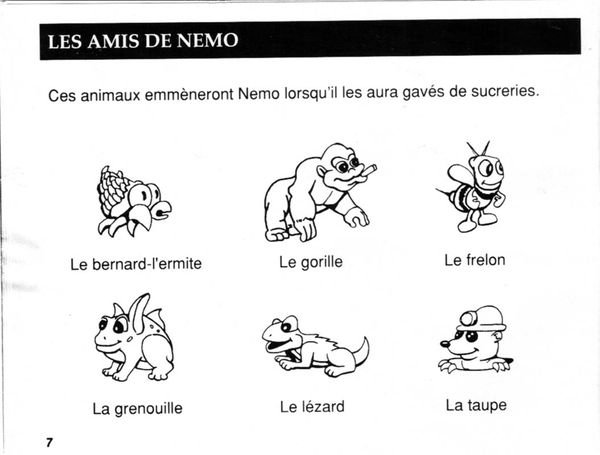 LES AMIS DE NEMO

Ces animaux emmèneront Nemo lorsqu'il les aura gavés de sucreries.

Le bernard-l'ermite

Le gorille

Le frelon

La grenouille

Le lézard

La taupe

7